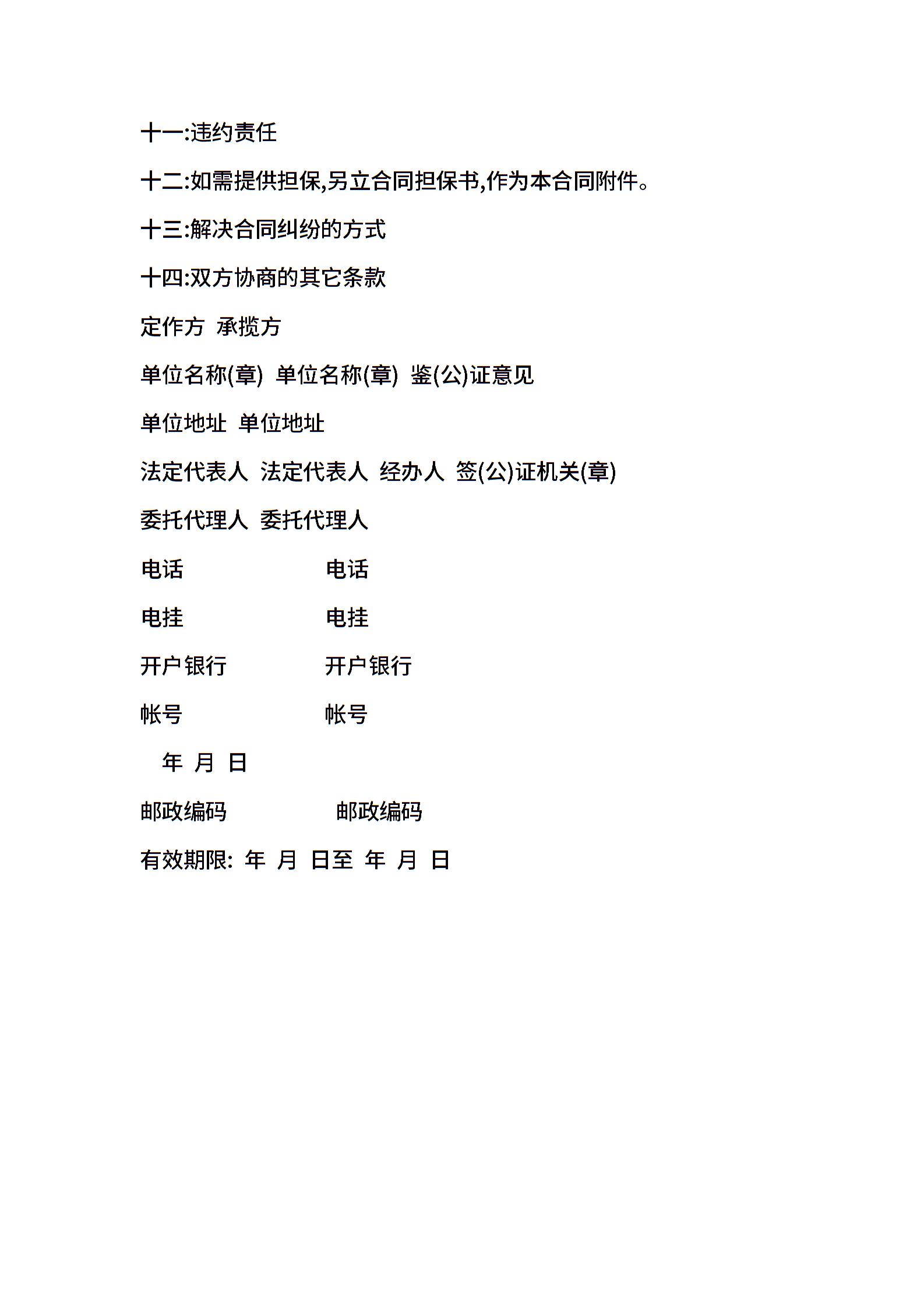 十一:违约责任

十二:如需提供担保,另立合同担保书,作为本合同附件。

十三:解决合同纠纷的方式

十四:双方协商的其它条款

定作方 承揽方

单位名称(章) 单位名称(章) 鉴(公)证意见

单位地址 单位地址

法定代表人 法定代表人 经办人 签(公)证机关(章)

委托代理人 委托代理人

电话 电话

电挂 电挂

开户银行 开户银行

帐号 帐号

年 月 日

邮政编码 邮政编码

有效期限: 年 月 日至 年 月 日